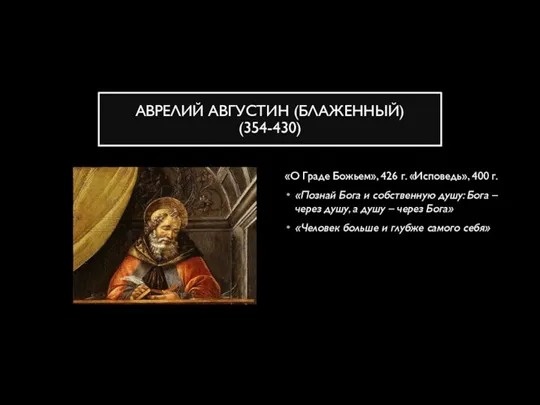 АВРЕЛИЙ АВГУСТИН (БЛАЖЕННЫЙ) (354-430)

«О Граде Божьем», 426 г. «Исповедь», 400 г.

• «Познай Бога и собственную душу: Бога – через душу, а душу – через Бога»

• «Человек больше и глубже самого себя»